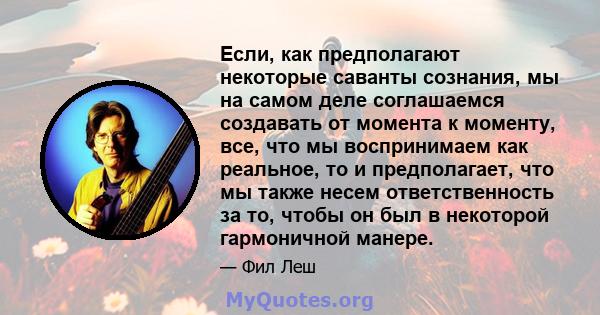 Если, как предполагают некоторые саванты сознания, мы на самом деле соглашаемся создавать от момента к моменту, все, что мы воспринимаем как реальное, то и предполагает, что мы также несем ответственность за то, чтобы он был в некоторой гармоничной манере.

— Фил Леш

MyQuotes.org